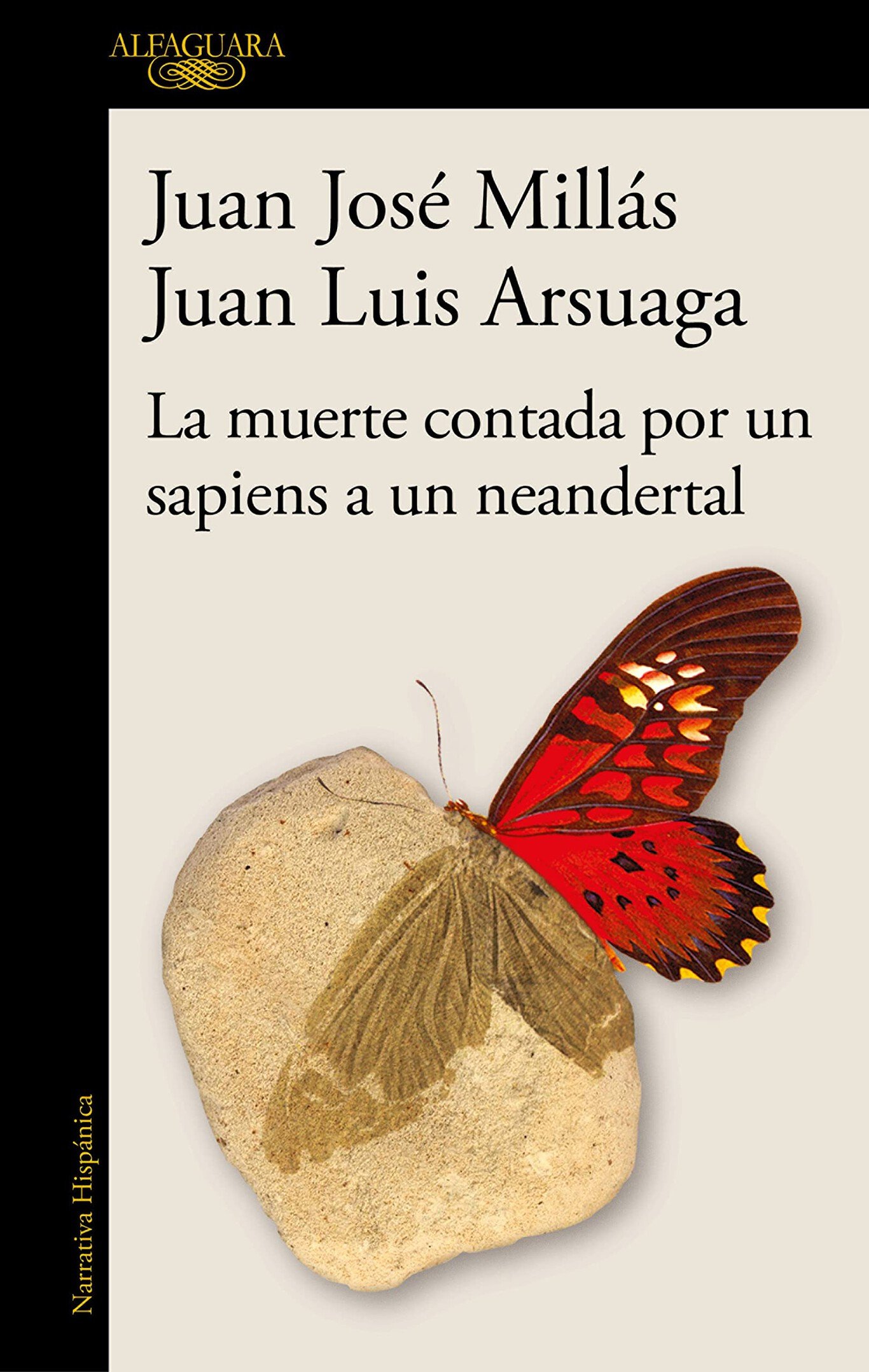 ALFAGUARA

Juan José Millás
Juan Luis Arsuaga

La muerte contada por un sapiens a un neandertal

Narrativa Hispánica